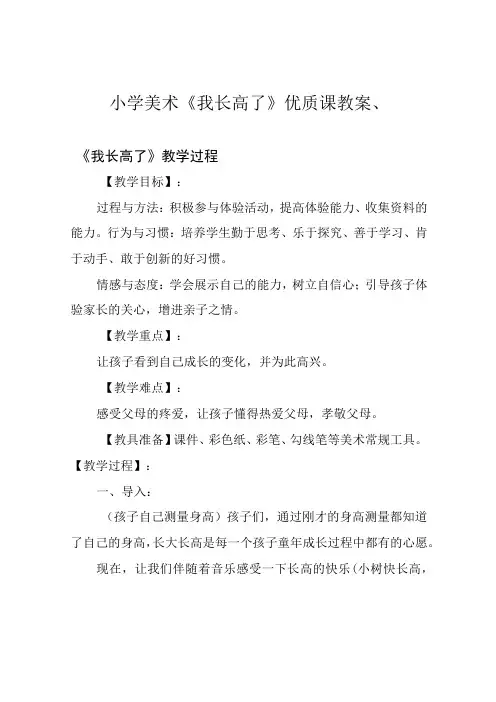 小学美术《我长高了》优质课教案、

《我长高了》教学过程

【教学目标】：

过程与方法：积极参与体验活动，提高体验能力、收集资料的能力。行为与习惯：培养学生勤于思考、乐于探究、善于学习、肯于动手、敢于创新的好习惯。

情感与态度：学会展示自己的能力，树立自信心；引导孩子体验家长的关心，增进亲子之情。

【教学重点】：

让孩子看到自己成长的变化，并为此高兴。

【教学难点】：

感受父母的疼爱，让孩子懂得热爱父母，孝敬父母。

【教具准备】课件、彩色纸、彩笔、勾线笔等美术常规工具。

【教学过程】：

一、导入：

（孩子自己测量身高）孩子们，通过刚才的身高测量都知道了自己的身高，长大长高是每一个孩子童年成长过程中都有的心愿。

现在，让我们伴随着音乐感受一下长高的快乐（小树快长高，